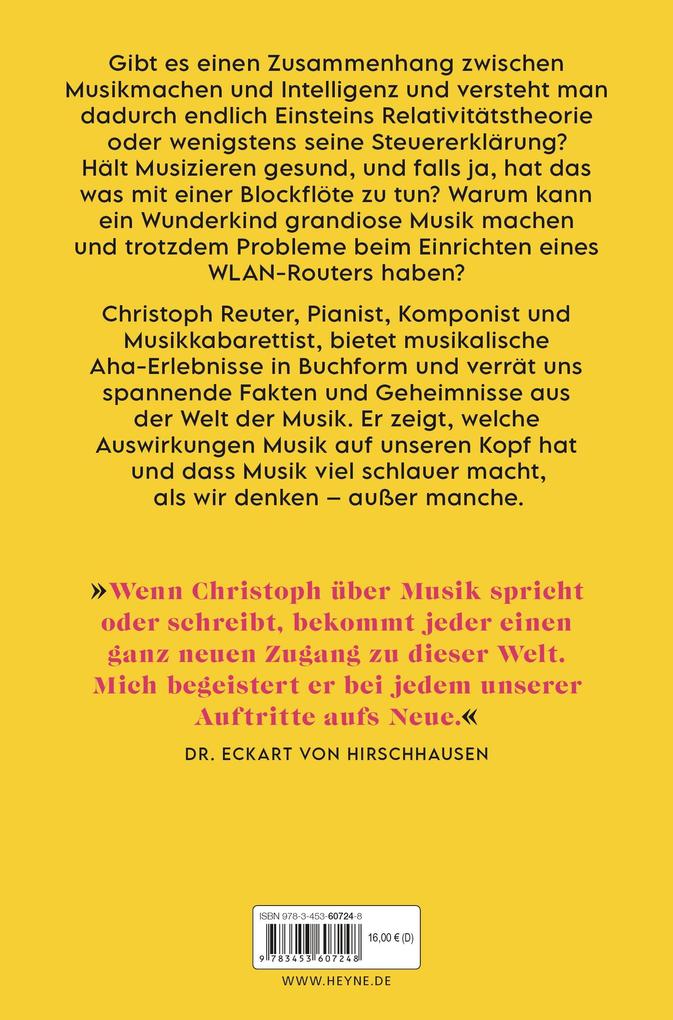 Gibt es einen Zusammenhang zwischen Musikmachen und Intelligenz und versteht man dadurch endlich Einsteins Relativitätstheorie oder wenigstens seine Steuererklärung? Hält Musizieren gesund, und falls ja, hat das was mit einer Blockflöte zu tun? Warum kann ein Wunderkind grandiose Musik machen und trotzdem Probleme beim Einrichten eines WLAN-Routers haben?

Christoph Reuter, Pianist, Komponist und Musikkabarettist, bietet musikalische Aha-Erlebnisse in Buchform und verrät uns spannende Fakten und Geheimnisse aus der Welt der Musik. Er zeigt, welche Auswirkungen Musik auf unseren Kopf hat und dass Musik viel schlauer macht, als wir denken – außer manche.

»Wenn Christoph über Musik spricht oder schreibt, bekommt jeder einen ganz neuen Zugang zu dieser Welt. Mich begeistert er bei jedem unserer Auftritte aufs Neue.«

DR. ECKART VON HIRSCHHAUSEN

ISBN 978-3-453-60724-8

16,00 € (D)

9 783453 607248

WWW.HEYNE.DE